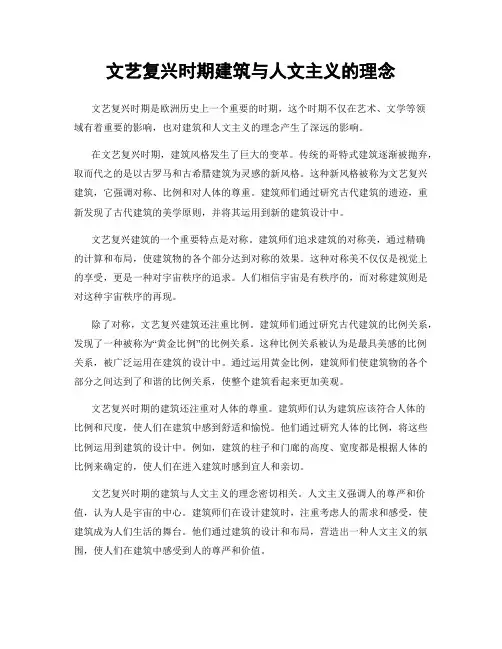 文艺复兴时期建筑与人文主义的理念

文艺复兴时期是欧洲历史上一个重要的时期，这个时期不仅在艺术、文学等领域有着重要的影响，也对建筑和人文主义的理念产生了深远的影响。

在文艺复兴时期，建筑风格发生了巨大的变革。传统的哥特式建筑逐渐被抛弃，取而代之的是以古罗马和古希腊建筑为灵感的新风格。这种新风格被称为文艺复兴建筑，它强调对称、比例和对人体的尊重。建筑师们通过研究古代建筑的遗迹，重新发现了古代建筑的美学原则，并将其运用到新的建筑设计中。

文艺复兴建筑的一个重要特点是对称。建筑师们追求建筑的对称美，通过精确的计算和布局，使建筑物的各个部分达到对称的效果。这种对称美不仅仅是视觉上的享受，更是一种对宇宙秩序的追求。人们相信宇宙是有秩序的，而对称建筑则是对这种宇宙秩序的再现。

除了对称，文艺复兴建筑还注重比例。建筑师们通过研究古代建筑的比例关系，发现了一种被称为“黄金比例”的比例关系。这种比例关系被认为是最具美感的比例关系，被广泛运用在建筑的设计中。通过运用黄金比例，建筑师们使建筑物的各个部分之间达到了和谐的比例关系，使整个建筑看起来更加美观。

文艺复兴时期的建筑还注重对人体的尊重。建筑师们认为建筑应该符合人体的比例和尺度，使人们在建筑中感到舒适和愉悦。他们通过研究人体的比例，将这些比例运用到建筑的设计中。例如，建筑的柱子和门廊的高度、宽度都是根据人体的比例来确定的，使人们在进入建筑时感到宜人和亲切。

文艺复兴时期的建筑与人文主义的理念密切相关。人文主义强调人的尊严和价值，认为人是宇宙的中心。建筑师们在设计建筑时，注重考虑人的需求和感受，使建筑成为人们生活的舞台。他们通过建筑的设计和布局，营造出一种人文主义的氛围，使人们在建筑中感受到人的尊严和价值。